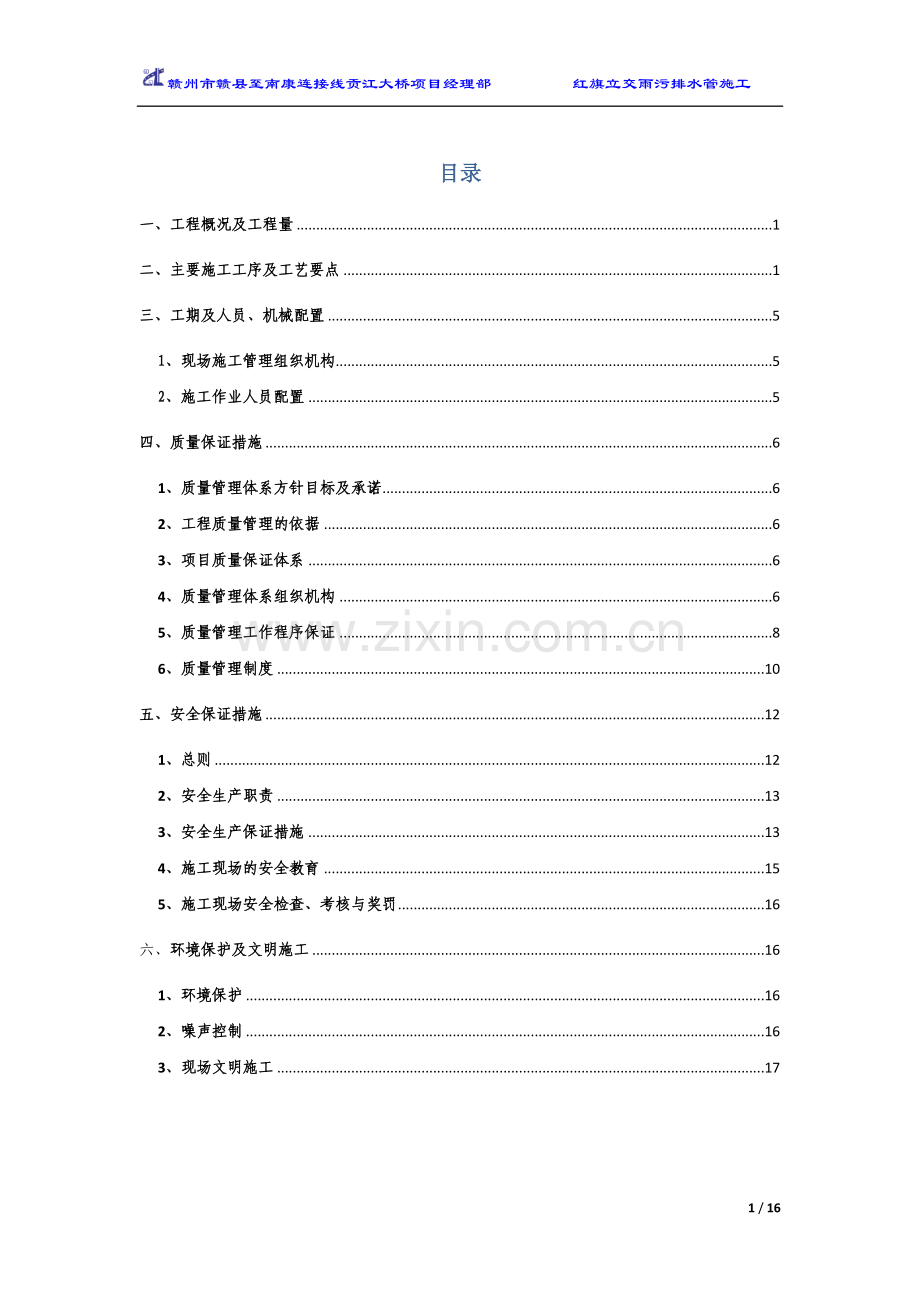 赣州市赣县至南康连接线贡江大桥项目经理部 红旗立交雨污排水管施工

目录

一、工程概况及工程量 1

二、主要施工工序及工艺要点 1

三、工期及人员、机械配置 5

1、现场施工管理组织机构 5

2、施工作业人员配置 5

四、质量保证措施 6

1、质量管理体系方针目标及承诺 6

2、工程质量管理的依据 6

3、项目质量保证体系 6

4、质量管理体系组织机构 6

5、质量管理工作程序保证 8

6、质量管理制度 10

五、安全保证措施 12

1、总则 12

2、安全生产职责 13

3、安全生产保证措施 13

4、施工现场的安全教育 15

5、施工现场安全检查、考核与奖罚 16

六、环境保护及文明施工 16

1、环境保护 16

2、噪声控制 16

3、现场文明施工 17

1 / 16

www.zixin.com.cn